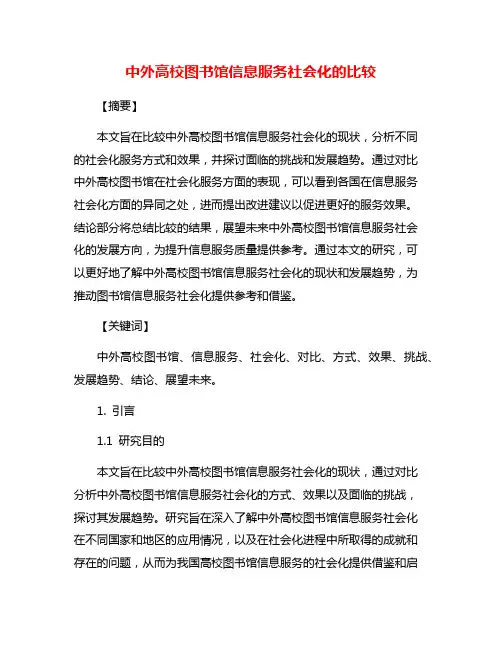 中外高校图书馆信息服务社会化的比较

【摘要】

本文旨在比较中外高校图书馆信息服务社会化的现状，分析不同的社会化服务方式和效果，并探讨面临的挑战和发展趋势。通过对比中外高校图书馆在社会化服务方面的表现，可以看到各国在信息服务社会化方面的异同之处，进而提出改进建议以促进更好的服务效果。结论部分将总结比较的结果，展望未来中外高校图书馆信息服务社会化的发展方向，为提升信息服务质量提供参考。通过本文的研究，可以更好地了解中外高校图书馆信息服务社会化的现状和发展趋势，为推动图书馆信息服务社会化提供参考和借鉴。

【关键词】

中外高校图书馆、信息服务、社会化、对比、方式、效果、挑战、发展趋势、结论、展望未来。

1. 引言

1.1 研究目的

本文旨在比较中外高校图书馆信息服务社会化的现状，通过对比分析中外高校图书馆信息服务社会化的方式、效果以及面临的挑战，探讨其发展趋势。研究旨在深入了解中外高校图书馆信息服务社会化在不同国家和地区的应用情况，以及在社会化进程中所取得的成就和存在的问题，从而为我国高校图书馆信息服务的社会化提供借鉴和启